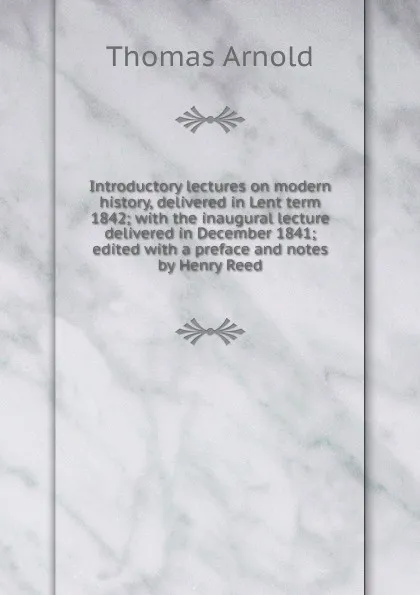 Thomas Arnold

Introductory lectures on modern history, delivered in Lent term 1842; with the inaugural lecture delivered in December 1841; edited with a preface and notes by Henry Reed